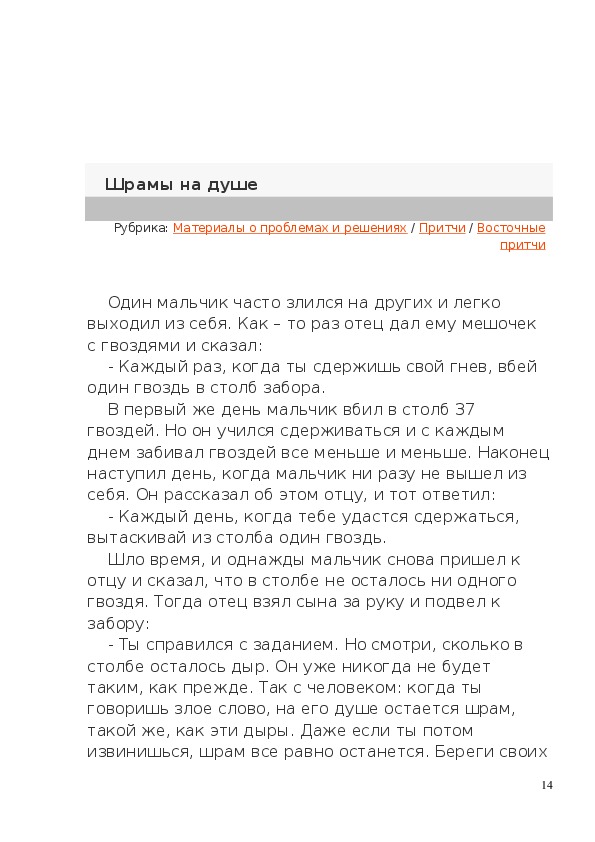 Шрамы на душе

Рубрика: Материалы о проблемах и решениях / Притчи / Восточные притчи

Один мальчик часто злился на других и легко выходил из себя. Как – то раз отец дал ему мешочек с гвоздями и сказал:

- Каждый раз, когда ты сдержишь свой гнев, вбей один гвоздь в столб забора.

В первый же день мальчик вбил в столб 37 гвоздей. Но он учился сдерживаться и с каждым днем забивал гвоздей все меньше и меньше. Наконец наступил день, когда мальчик ни разу не вышел из себя. Он рассказал об этом отцу, и тот ответил:

- Каждый день, когда тебе удастся сдержаться, вытаскивай из столба один гвоздь.

Шло время, и однажды мальчик снова пришел к отцу и сказал, что в столбе не осталось ни одного гвоздя. Тогда отец взял сына за руку и подвел к забору:

- Ты справился с заданием. Но смотри, сколько в столбе осталось дыр. Он уже никогда не будет таким, как прежде. Так с человеком: когда ты говоришь злое слово, на его душе остается шрам, такой же, как эти дыры. Даже если ты потом извинишься, шрам все равно останется. Береги своих

14